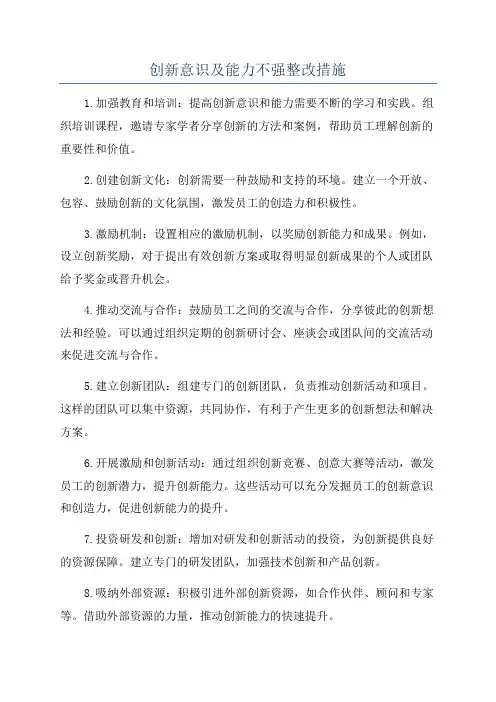 创新意识及能力不强整改措施

1.加强教育和培训：提高创新意识和能力需要不断的学习和实践。组织培训课程，邀请专家学者分享创新的方法和案例，帮助员工理解创新的重要性和价值。

2.创建创新文化：创新需要一种鼓励和支持的环境。建立一个开放、包容、鼓励创新的文化氛围，激发员工的创造力和积极性。

3.激励机制：设置相应的激励机制，以奖励创新能力和成果。例如，设立创新奖励，对于提出有效创新方案或取得明显创新成果的个人或团队给予奖金或晋升机会。

4.推动交流与合作：鼓励员工之间的交流与合作，分享彼此的创新想法和经验。可以通过组织定期的创新研讨会、座谈会或团队间的交流活动来促进交流与合作。

5.建立创新团队：组建专门的创新团队，负责推动创新活动和项目。这样的团队可以集中资源，共同协作，有利于产生更多的创新想法和解决方案。

6.开展激励和创新活动：通过组织创新竞赛、创意大赛等活动，激发员工的创新潜力，提升创新能力。这些活动可以充分发掘员工的创新意识和创造力，促进创新能力的提升。

7.投资研发和创新：增加对研发和创新活动的投资，为创新提供良好的资源保障。建立专门的研发团队，加强技术创新和产品创新。

8.吸纳外部资源：积极引进外部创新资源，如合作伙伴、顾问和专家等。借助外部资源的力量，推动创新能力的快速提升。